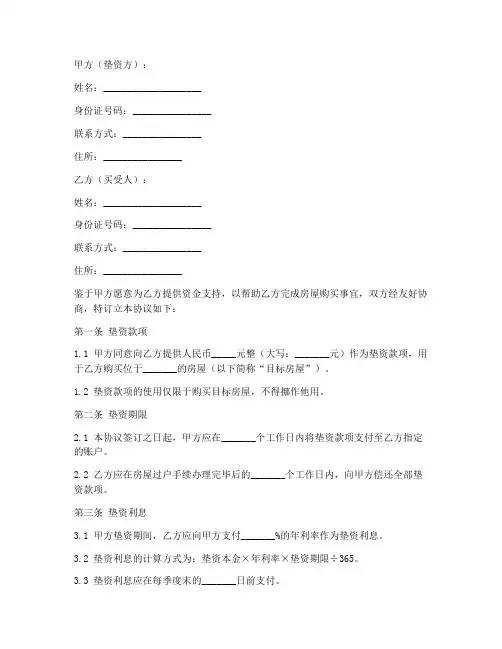 甲方（垫资方）：

姓名：____________________

身份证号码：________________

联系方式：________________

住所：________________

乙方（买受人）：

姓名：____________________

身份证号码：________________

联系方式：________________

住所：________________

鉴于甲方愿意为乙方提供资金支持，以帮助乙方完成房屋购买事宜，双方经友好协商，特订立本协议如下：

第一条 垫资款项

1.1 甲方同意向乙方提供人民币_____元整（大写：_______元）作为垫资款项，用于乙方购买位于_______的房屋（以下简称“目标房屋”）。

1.2 垫资款项的使用仅限于购买目标房屋，不得挪作他用。

第二条 垫资期限

2.1 本协议签订之日起，甲方应在_______个工作日内将垫资款项支付至乙方指定的账户。

2.2 乙方应在房屋过户手续办理完毕后的_______个工作日内，向甲方偿还全部垫资款项。

第三条 垫资利息

3.1 甲方垫资期间，乙方应向甲方支付_______%的年利率作为垫资利息。

3.2 垫资利息的计算方式为：垫资本金×年利率×垫资期限÷365。

3.3 垫资利息应在每季度末的_______日前支付。